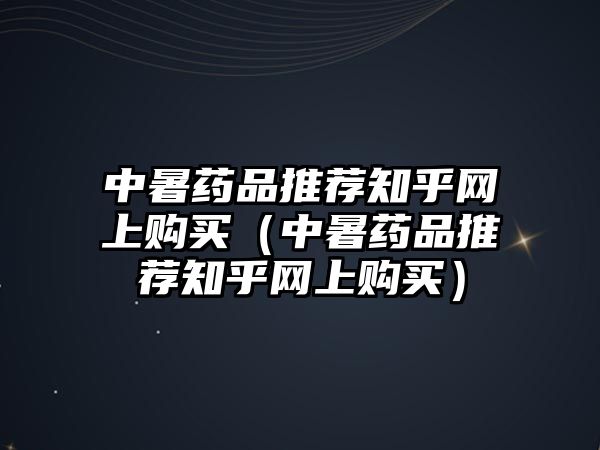 中暑药品推荐知乎网上购买（中暑药品推荐知乎网上购买）